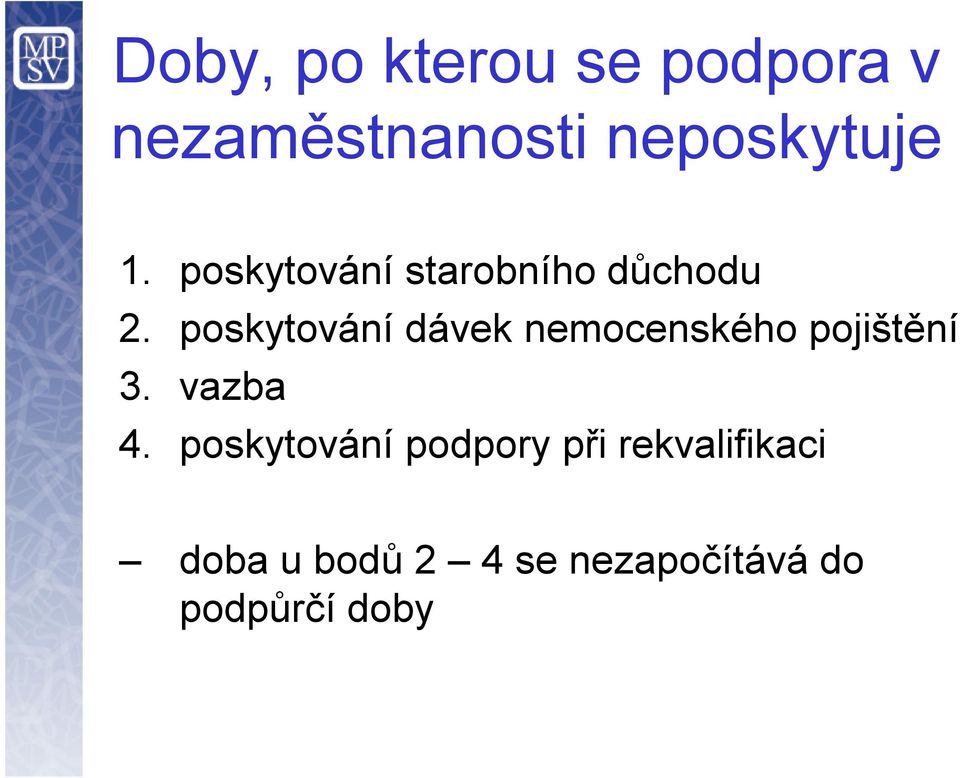 MP
SV

Doby, po kterou se podpora v nezaměstnanosti neposkytuje

1. poskytování starobního důchodu
2. poskytování dávek nemocenského pojištění
3. vazba
4. poskytování podpory při rekvalifikaci

– doba u bodů 2 – 4 se nezapočítává do podpůrčí doby